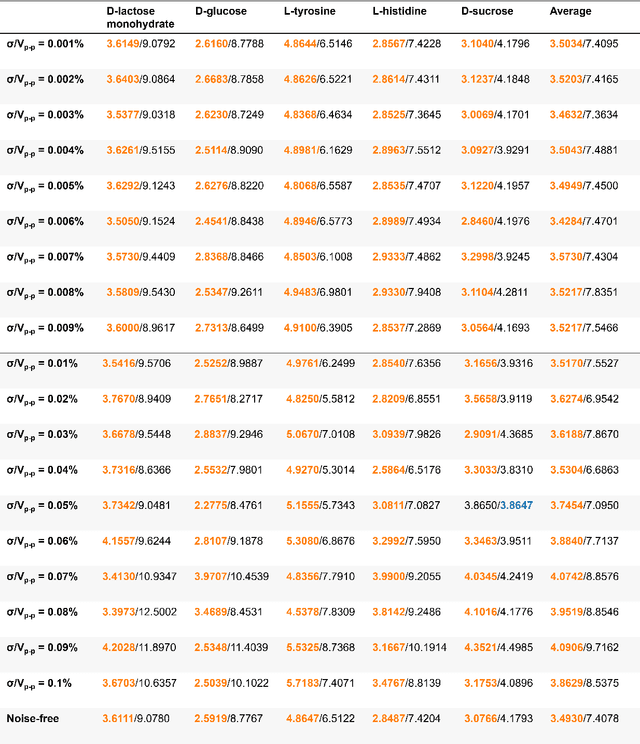 | | D-lactose monohydrate | D-glucose | L-tyrosine | L-histidine | D-sucrose | Average |
|---|---|---|---|---|---|---|
| $\sigma/V_{p-p}$ = 0.001% | 3.6149/9.0792 | 2.6160/8.7788 | 4.8644/6.5146 | 2.8567/7.4228 | 3.1040/4.1796 | 3.5034/7.4095 |
| $\sigma/V_{p-p}$ = 0.002% | 3.6403/9.0864 | 2.6683/8.7858 | 4.8626/6.5221 | 2.8614/7.4311 | 3.1237/4.1848 | 3.5203/7.4165 |
| $\sigma/V_{p-p}$ = 0.003% | 3.5377/9.0318 | 2.6230/8.7249 | 4.8368/6.4634 | 2.8525/7.3645 | 3.0069/4.1701 | 3.4632/7.3634 |
| $\sigma/V_{p-p}$ = 0.004% | 3.6261/9.5155 | 2.5114/8.9090 | 4.8981/6.1629 | 2.8963/7.5512 | 3.0927/3.9291 | 3.5043/7.4881 |
| $\sigma/V_{p-p}$ = 0.005% | 3.6292/9.1243 | 2.6276/8.8220 | 4.8068/6.5587 | 2.8535/7.4707 | 3.1220/4.1957 | 3.4949/7.4500 |
| $\sigma/V_{p-p}$ = 0.006% | 3.5050/9.1524 | 2.4541/8.8438 | 4.8946/6.5773 | 2.8989/7.4934 | 2.8460/4.1976 | 3.4284/7.4701 |
| $\sigma/V_{p-p}$ = 0.007% | 3.5730/9.4409 | 2.8368/8.8466 | 4.8503/6.1008 | 2.9333/7.4862 | 3.2998/3.9245 | 3.5730/7.4304 |
| $\sigma/V_{p-p}$ = 0.008% | 3.5809/9.5430 | 2.5347/9.2611 | 4.9483/6.9801 | 2.9330/7.9408 | 3.1104/4.2811 | 3.5217/7.8351 |
| $\sigma/V_{p-p}$ = 0.009% | 3.6000/8.9617 | 2.7313/8.6499 | 4.9100/6.3905 | 2.8537/7.2869 | 3.0564/4.1693 | 3.5217/7.5466 |
| $\sigma/V_{p-p}$ = 0.01% | 3.5416/9.5706 | 2.5252/8.9887 | 4.9761/6.2499 | 2.8540/7.6356 | 3.1656/3.9316 | 3.5170/7.5527 |
| $\sigma/V_{p-p}$ = 0.02% | 3.7670/8.9409 | 2.7651/8.2717 | 4.8250/5.5812 | 2.8209/6.8551 | 3.5658/3.9119 | 3.6274/6.9542 |
| $\sigma/V_{p-p}$ = 0.03% | 3.6678/9.5448 | 2.8837/9.2946 | 5.0670/7.0108 | 3.0939/7.9826 | 2.9091/4.3685 | 3.6188/7.8670 |
| $\sigma/V_{p-p}$ = 0.04% | 3.7316/8.6366 | 2.5532/7.9801 | 4.9270/5.3014 | 2.5864/6.5176 | 3.3033/3.8310 | 3.5304/6.6863 |
| $\sigma/V_{p-p}$ = 0.05% | 3.7342/9.0481 | 2.2775/8.4761 | 5.1555/5.7343 | 3.0811/7.0827 | 3.8650/3.8647 | 3.7454/7.0950 |
| $\sigma/V_{p-p}$ = 0.06% | 4.1557/9.6244 | 2.8107/9.1878 | 5.3080/6.8676 | 3.2992/7.5950 | 3.3463/3.9511 | 3.8840/7.7137 |
| $\sigma/V_{p-p}$ = 0.07% | 3.4130/10.9347 | 3.9707/10.4539 | 4.8356/7.7910 | 3.9900/9.2055 | 4.0345/4.2419 | 4.0742/8.8576 |
| $\sigma/V_{p-p}$ = 0.08% | 3.3973/12.5002 | 3.4689/8.4531 | 4.5378/7.8309 | 3.8142/9.2486 | 4.1016/4.1776 | 3.9519/8.8546 |
| $\sigma/V_{p-p}$ = 0.09% | 4.2028/11.8970 | 2.5348/11.4039 | 5.5325/8.7368 | 3.1667/10.1914 | 4.3521/4.4985 | 4.0906/9.7162 |
| $\sigma/V_{p-p}$ = 0.1% | 3.6703/10.6357 | 2.5039/10.1022 | 5.7183/7.4071 | 3.4767/8.8139 | 3.1753/4.0896 | 3.8629/8.5375 |
| Noise-free | 3.6111/9.0780 | 2.5919/8.7767 | 4.8647/6.5122 | 2.8487/7.4204 | 3.0766/4.1793 | 3.4930/7.4078 |